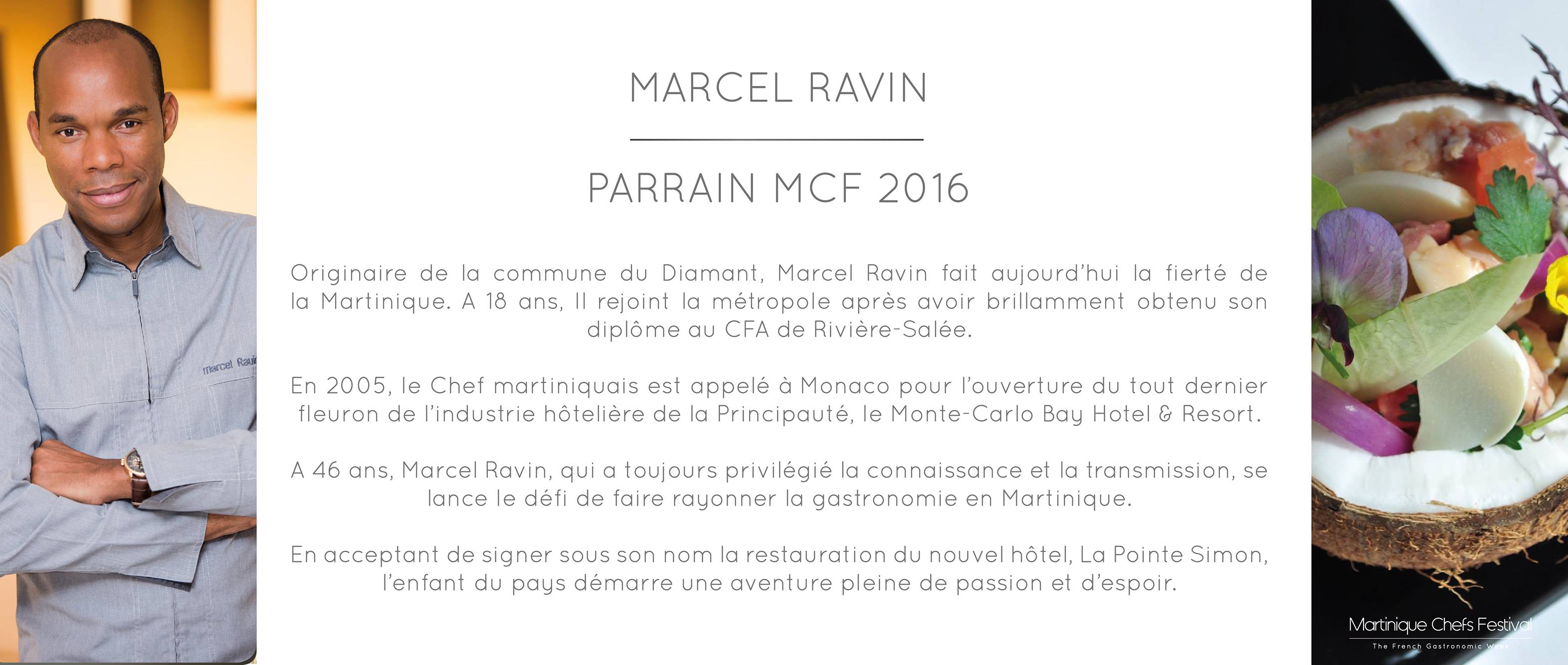 Marcel Ravin

MARCEL RAVIN

PARRAIN MCF 2016

Originaire de la commune du Diamant, Marcel Ravin fait aujourd'hui la fierté de la Martinique. A 18 ans, Il rejoint la métropole après avoir brillamment obtenu son diplôme au CFA de Rivière-Salée.

En 2005, le Chef martiniquais est appelé à Monaco pour l'ouverture du tout dernier fleuron de l'industrie hôtelière de la Principauté, le Monte-Carlo Bay Hotel & Resort.

A 46 ans, Marcel Ravin, qui a toujours privilégié la connaissance et la transmission, se lance le défi de faire rayonner la gastronomie en Martinique.

En acceptant de signer sous son nom la restauration du nouvel hôtel, La Pointe Simon, l'enfant du pays démarre une aventure pleine de passion et d'espoir.

Martinique Chefs Festival
The French Gastronomic Week